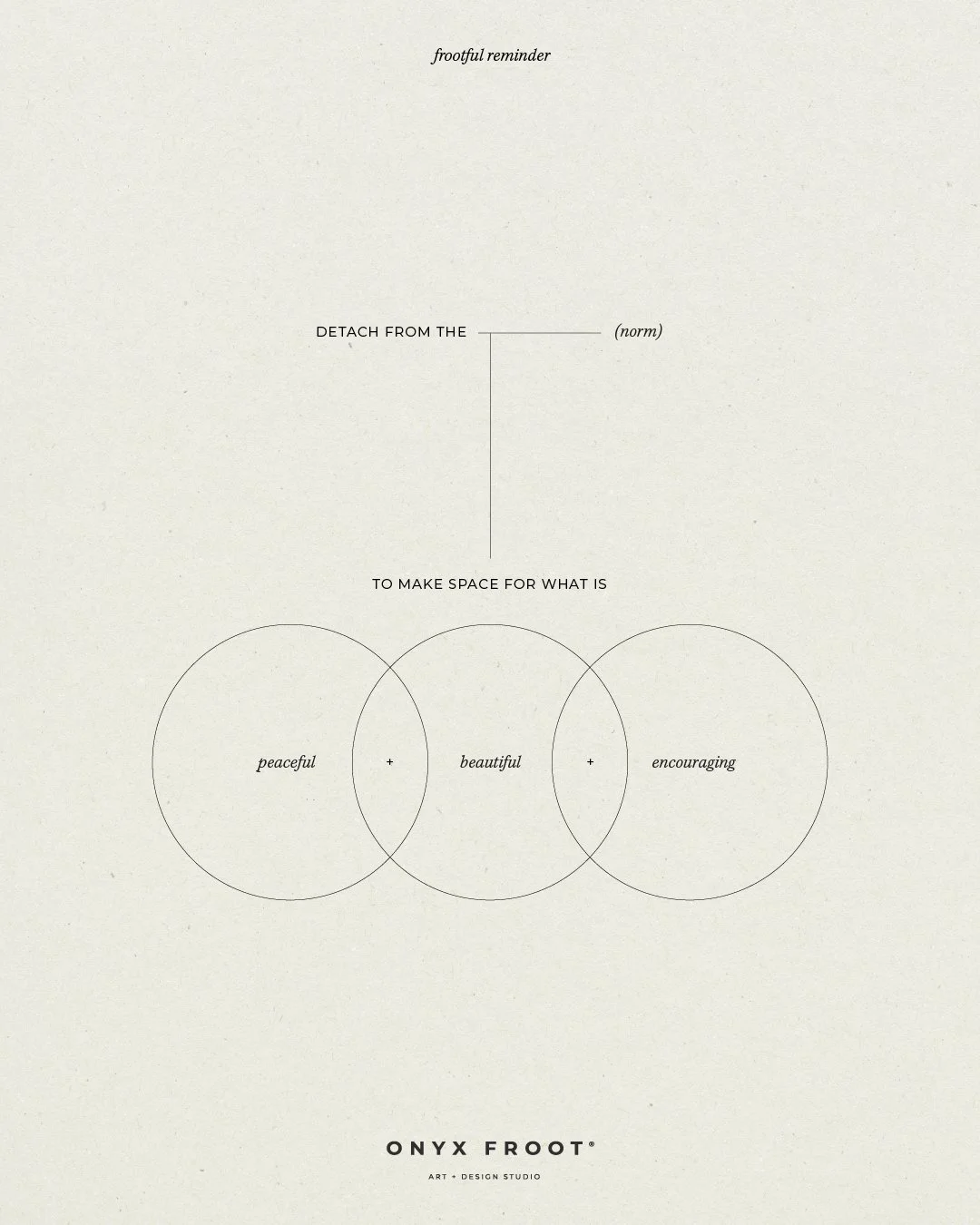 frootful reminder

DETACH FROM THE (norm)

TO MAKE SPACE FOR WHAT IS

peaceful + beautiful + encouraging

ONYX FROOT®

ART + DESIGN STUDIO